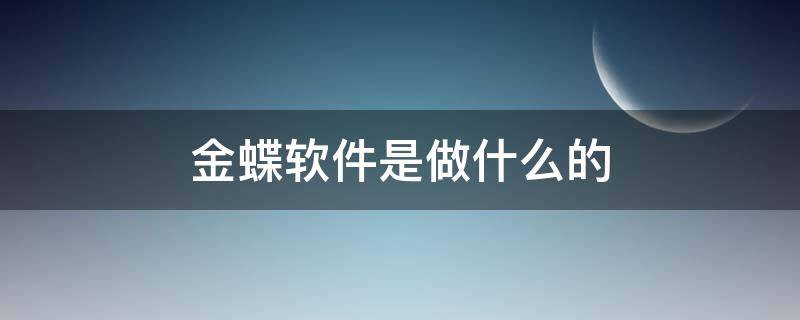 金蝶软件是做什么的